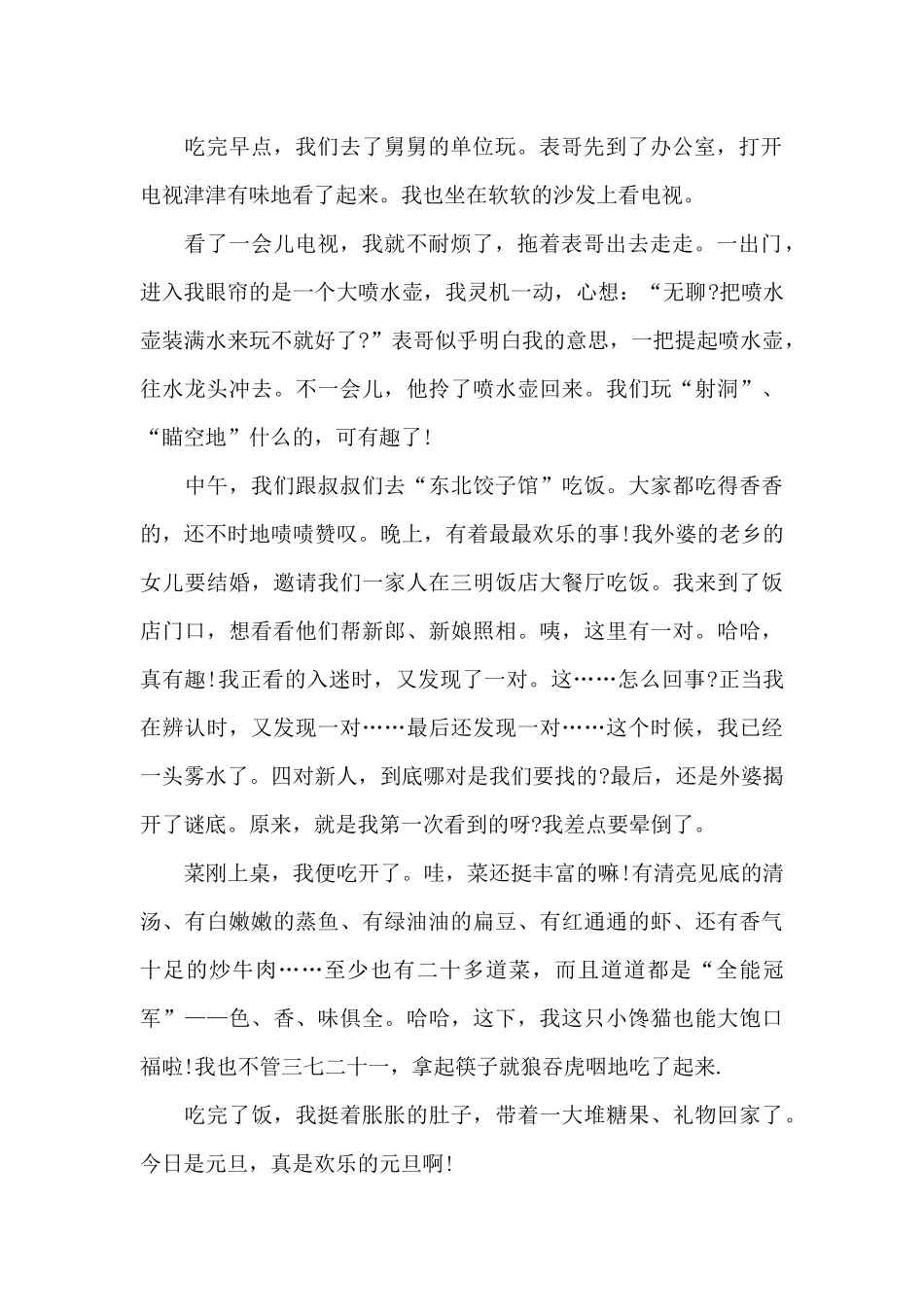 吃完早点，我们去了舅舅的单位玩。表哥先到了办公室，打开电视津津有味地看了起来。我也坐在软软的沙发上看电视。

看了一会儿电视，我就不耐烦了，拖着表哥出去走走。一出门，进入我眼帘的是一个大喷水壶，我灵机一动，心想：“无聊?把喷水壶装满水来玩不就好了?”表哥似乎明白我的意思，一把提起喷水壶，往水龙头冲去。不一会儿，他拎了喷水壶回来。我们玩“射洞”、“瞄空地”什么的，可有趣了!

中午，我们跟叔叔们去“东北饺子馆”吃饭。大家都吃得香香的，还不时地啧啧赞叹。晚上，有着最最欢乐的事!我外婆的老乡的女儿要结婚，邀请我们一家人在三明饭店大餐厅吃饭。我来到了饭店门口，想看看他们帮新郎、新娘照相。咦，这里有一对。哈哈，真有趣!我正看的入迷时，又发现了一对。这……怎么回事?正当我在辨认时，又发现一对……最后还发现一对……这个时候，我已经一头雾水了。四对新人，到底哪对是我们要找的?最后，还是外婆揭开了谜底。原来，就是我第一次看到的呀?我差点要晕倒了。

菜刚上桌，我便吃开了。哇，菜还挺丰富的嘛!有清亮见底的清汤、有白嫩嫩的蒸鱼、有绿油油的扁豆、有红通通的虾、还有香气十足的炒牛肉……至少也有二十多道菜，而且道道都是“全能冠军”——色、香、味俱全。哈哈，这下，我这只小馋猫也能大饱口福啦!我也不管三七二十一，拿起筷子就狼吞虎咽地吃了起来.

吃完了饭，我挺着胀胀的肚子，带着一大堆糖果、礼物回家了。今日是元旦，真是欢乐的元旦啊!